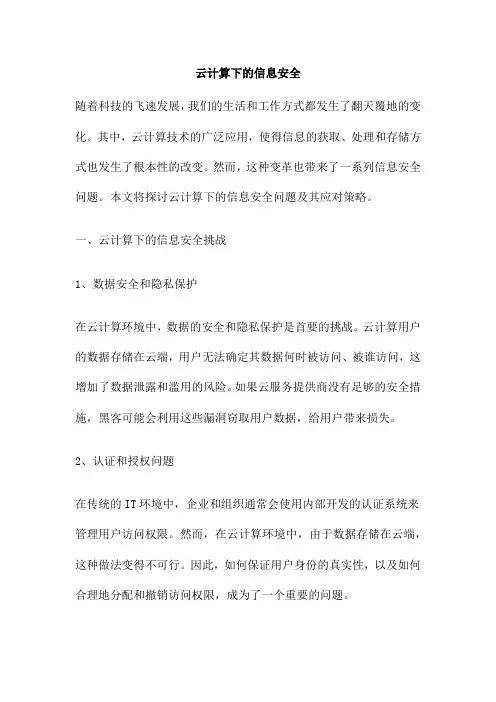 云计算下的信息安全

随着科技的飞速发展，我们的生活和工作方式都发生了翻天覆地的变化。其中，云计算技术的广泛应用，使得信息的获取、处理和存储方式也发生了根本性的改变。然而，这种变革也带来了一系列信息安全问题。本文将探讨云计算下的信息安全问题及其应对策略。

一、云计算下的信息安全挑战

1、数据安全和隐私保护

在云计算环境中，数据的安全和隐私保护是首要的挑战。云计算用户的数据存储在云端，用户无法确定其数据何时被访问、被谁访问，这增加了数据泄露和滥用的风险。如果云服务提供商没有足够的安全措施，黑客可能会利用这些漏洞窃取用户数据，给用户带来损失。

2、认证和授权问题

在传统的IT环境中，企业和组织通常会使用内部开发的认证系统来管理用户访问权限。然而，在云计算环境中，由于数据存储在云端，这种做法变得不可行。因此，如何保证用户身份的真实性，以及如何合理地分配和撤销访问权限，成为了一个重要的问题。